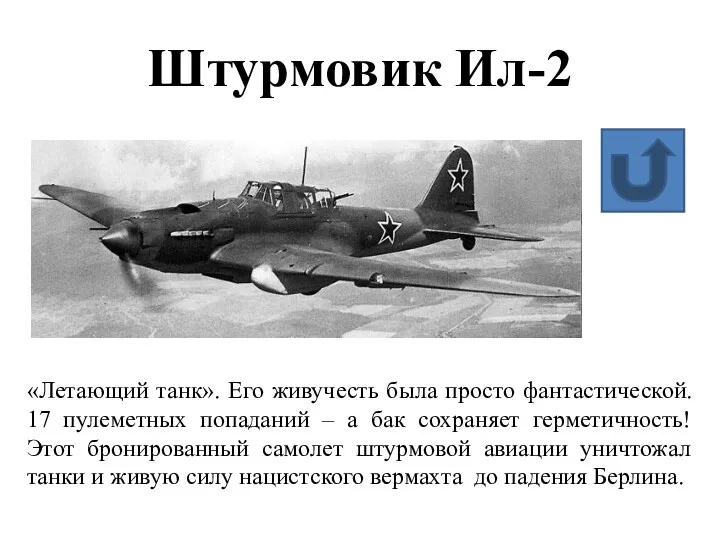 Штурмовик Ил-2

«Летающий танк». Его живучесть была просто фантастической. 17 пулеметных попаданий – а бак сохраняет герметичность! Этот бронированный самолет штурмовой авиации уничтожал танки и живую силу нацистского вермахта до падения Берлина.